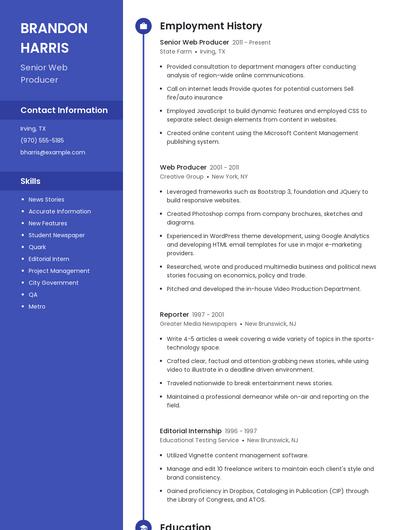 BRANDON HARRIS

Senior Web Producer

Contact Information

Irving, TX

(970) 555-5185

bharris@example.com

Skills

- News Stories
- Accurate Information
- New Features
- Student Newspaper
- Quark
- Editorial Intern
- Project Management
- City Government
- QA
- Metro

Employment History

Senior Web Producer 2011 - Present

State Farm • Irving, TX

- Provided consultation to department managers after conducting analysis of region-wide online communications.
- Call on internet leads Provide quotes for potential customers Sell fire/auto insurance
- Employed JavaScript to build dynamic features and employed CSS to separate select design elements from content in websites.
- Created online content using the Microsoft Content Management publishing system.

Web Producer 2001 - 2011

Creative Group • New York, NY

- Leveraged frameworks such as Bootstrap 3, foundation and JQuery to build responsive websites.
- Created Photoshop comps from company brochures, sketches and diagrams.
- Experienced in WordPress theme development, using Google Analytics and developing HTML email templates for use in major e-marketing providers.
- Researched, wrote and produced multimedia business and political news stories focusing on economics, policy and trade.
- Pitched and developed the in-house Video Production Department.

Reporter 1997 - 2001

Greater Media Newspapers • New Brunswick, NJ

- Write 4-5 articles a week covering a wide variety of topics in the sports-technology space.
- Crafted clear, factual and attention grabbing news stories, while using video to illustrate in a deadline driven environment.
- Traveled nationwide to break entertainment news stories.
- Maintained a professional demeanor while on-air and reporting on the field.

Editorial Internship 1996 - 1997

Educational Testing Service • New Brunswick, NJ

- Utilized Vignette content management software.
- Manage and edit 10 freelance writers to maintain each client's style and brand consistency.
- Gained proficiency in Dropbox, Cataloging in Publication (CIP) through the Library of Congress, and ATOS.

Education